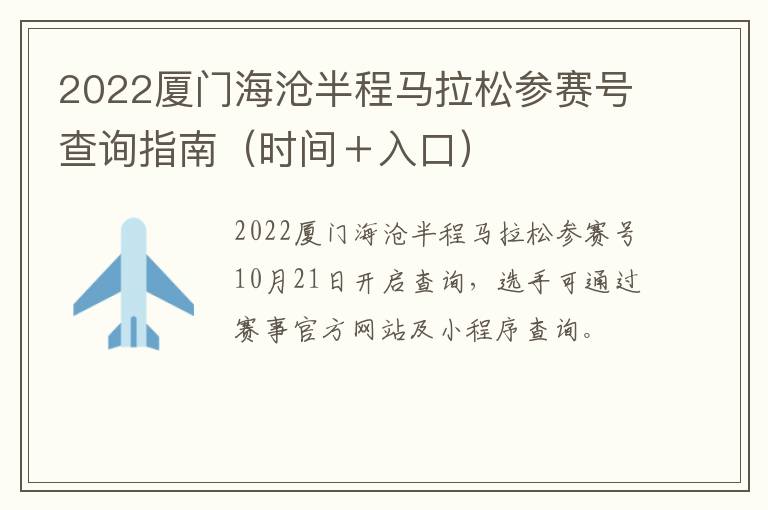 2022厦门海沧半程马拉松参赛号查询指南（时间＋入口）

2022厦门海沧半程马拉松参赛号10月21日开启查询，选手可通过赛事官方网站及小程序查询。